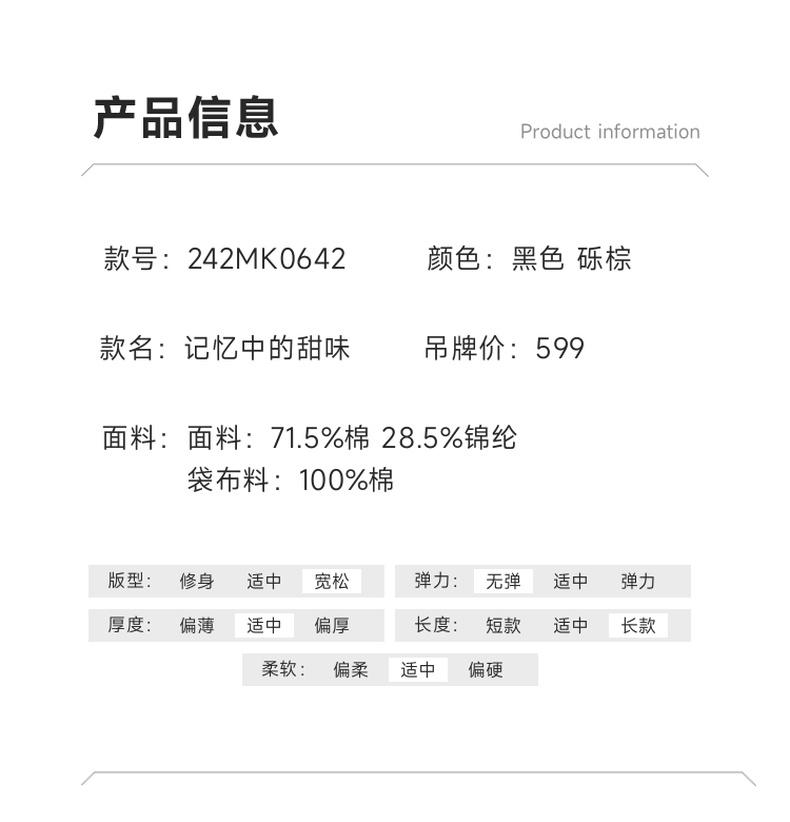 产品信息

Product information

款号：242MK0642

颜色：黑色 砾棕

款名：记忆中的甜味

吊牌价：599

面料：面料：71.5%棉 28.5%锦纶
袋布料：100%棉

版型： 修身 适中 宽松

弹力： 无弹 适中 弹力

厚度： 偏薄 适中 偏厚

长度： 短款 适中 长款

柔软： 偏柔 适中 偏硬